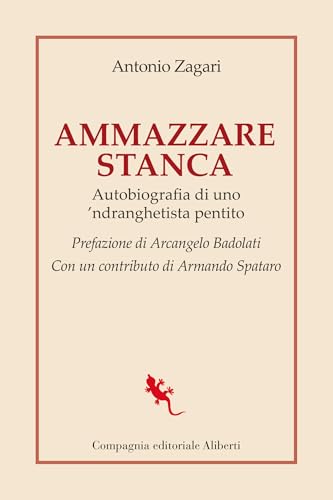 Antonio Zagari

AMMAZZARE STANCA

Autobiografia di uno 'ndranghetista pentito

Prefazione di Arcangelo Badolati

Con un contributo di Armando Spataro

Compagnia editoriale Aliberti